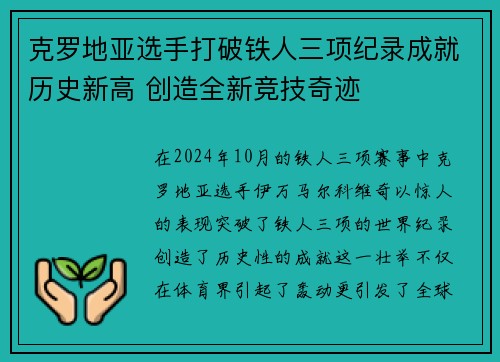 克罗地亚选手打破铁人三项纪录成就历史新高 创造全新竞技奇迹

在2024年10月的铁人三项赛事中克罗地亚选手伊万马尔科维奇以惊人的表现突破了铁人三项的世界纪录创造了历史性的成就这一壮举不仅在体育界引起了轰动更引发了全球